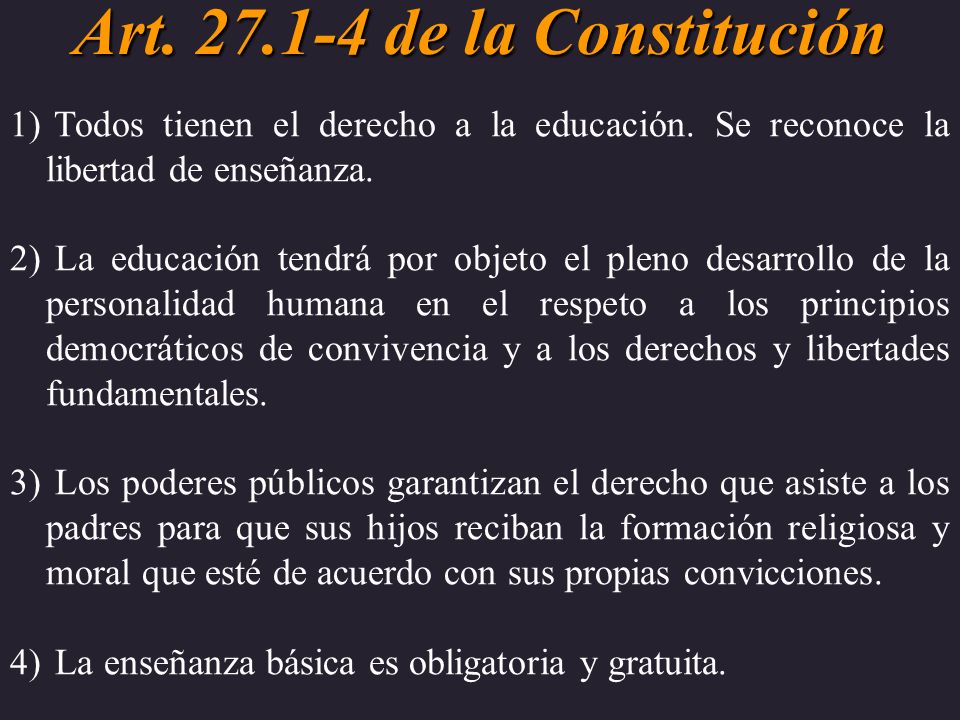 Art. 27.1-4 de la Constitución

1) Todos tienen el derecho a la educación. Se reconoce la libertad de enseñanza.

2) La educación tendrá por objeto el pleno desarrollo de la personalidad humana en el respeto a los principios democráticos de convivencia y a los derechos y libertades fundamentales.

3) Los poderes públicos garantizan el derecho que asiste a los padres para que sus hijos reciban la formación religiosa y moral que esté de acuerdo con sus propias convicciones.

4) La enseñanza básica es obligatoria y gratuita.